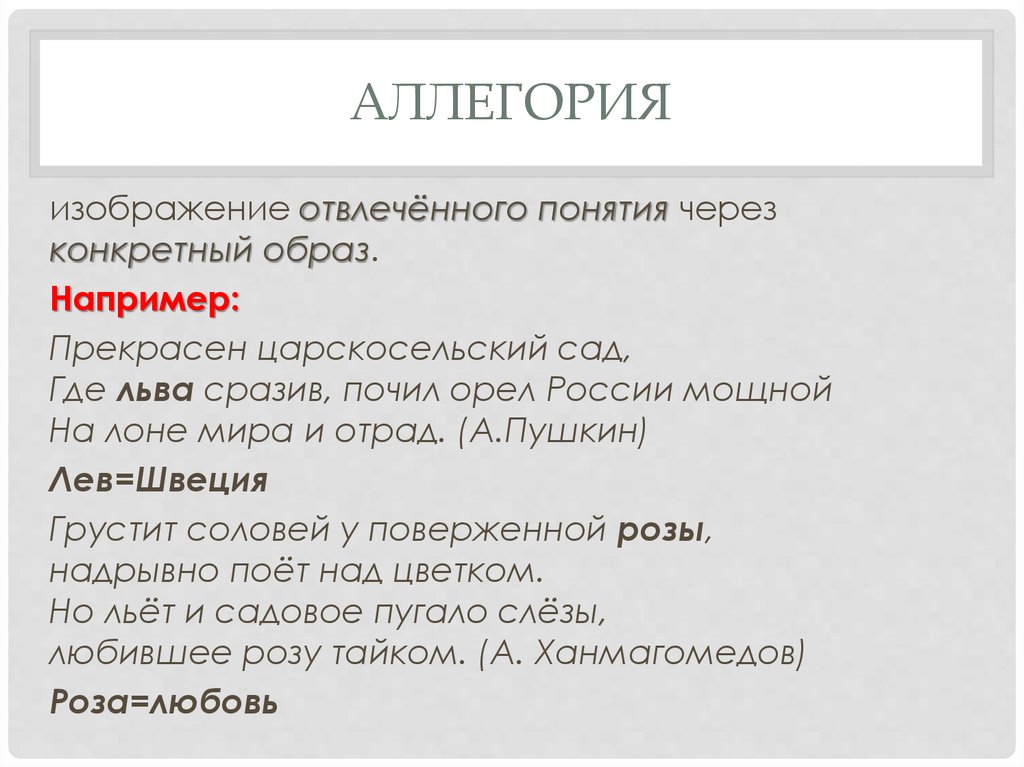 АЛЛЕГОРИЯ

изображение отвлечённого понятия через конкретный образ.

Например:

Прекрасен царскосельский сад,
Где льва сразив, почил орел России мощной
На лоне мира и отрад. (А.Пушкин)

Лев=Швеция

Грустит соловей у поверженной розы,
надрывно поёт над цветком.
Но льёт и садовое пугало слёзы,
любившее розу тайком. (А. Ханмагомедов)

Роза=любовь